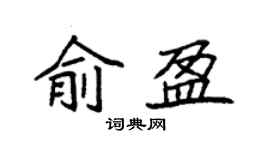 俞盈

词典网